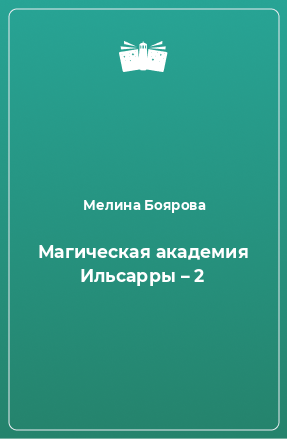 Мелина Боярова

Магическая академия Ильсарры – 2